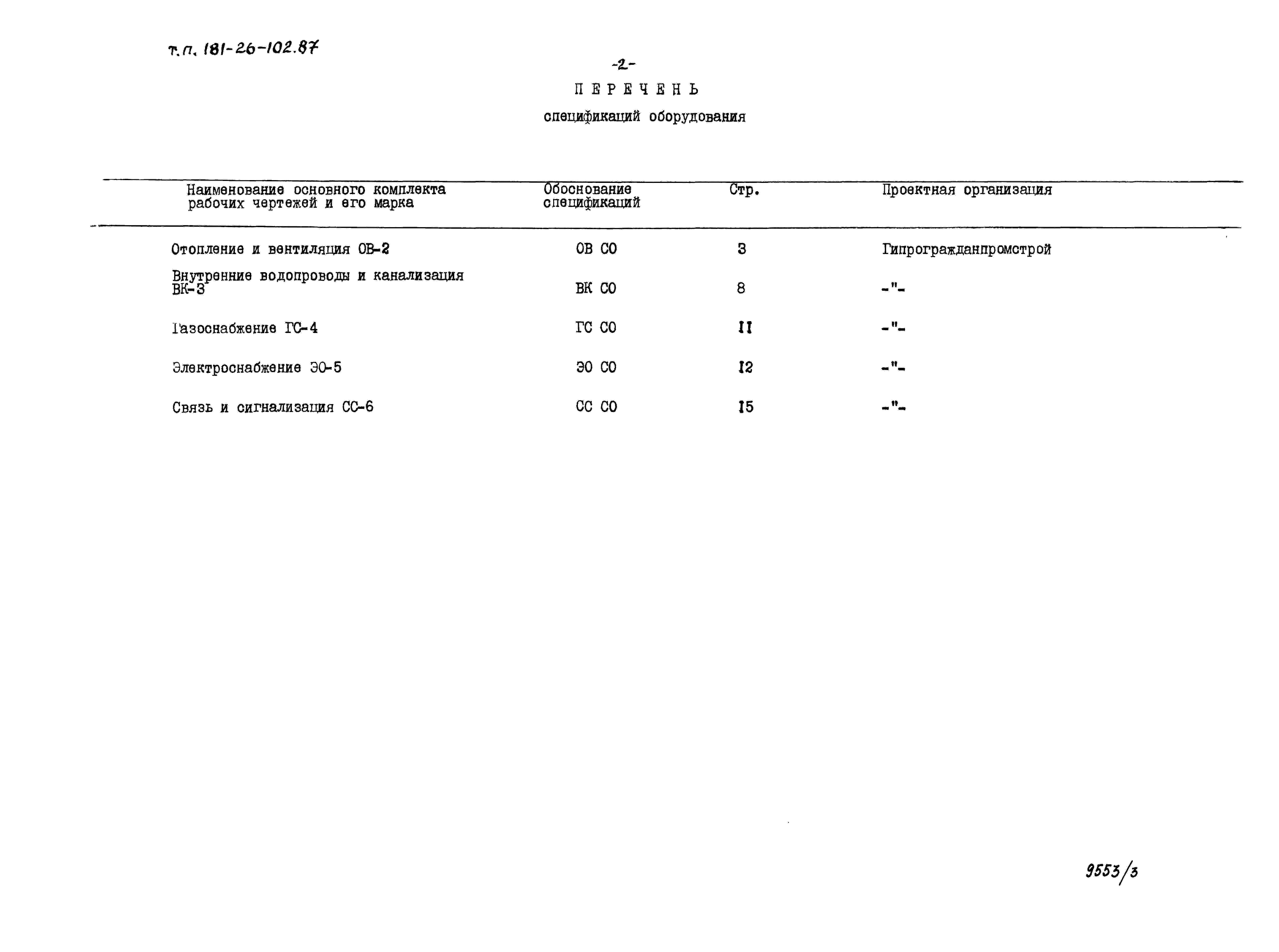 т.п. 181-26-102.87

-2-

ПЕРЕЧЕНЬ

спецификаций оборудования

| Наименование основного комплекта рабочих чертежей и его марка | Обоснование спецификаций | Стр. | Проектная организация |
|---|---|---|---|
| Отопление и вентиляция ОВ-2 | ОВ СО | 3 | Гипрогражданпромстрой |
| Внутренние водопроводы и канализация ВК-3 | ВК СО | 8 | -"- |
| Газоснабжение ГС-4 | ГС СО | 11 | -"- |
| Электроснабжение ЭО-5 | ЭО СО | 12 | -"- |
| Связь и сигнализация СС-6 | СС СО | 15 | -"- |

9553/3